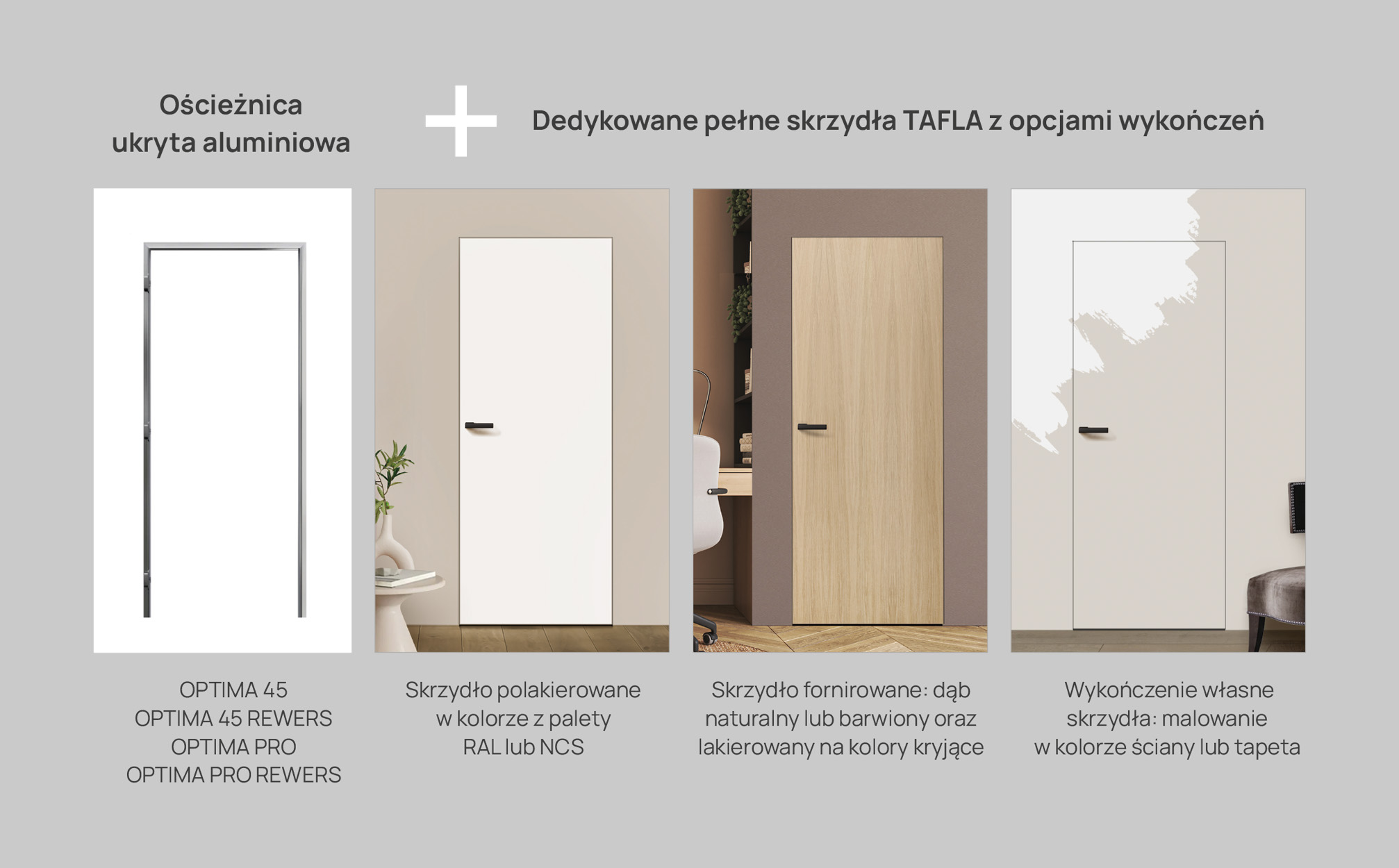 Ościeżnica ukryta aluminiowa

+

Dedykowane pełne skrzydła TAFLA z opcjami wykończeń

OPTIMA 45
OPTIMA 45 REWERS
OPTIMA PRO
OPTIMA PRO REWERS

Skrzydło polakierowane w kolorze z palety RAL lub NCS

Skrzydło fornirowane: dąb naturalny lub barwiony oraz lakierowany na kolory kryjące

Wykończenie własne skrzydła: malowanie w kolorze ściany lub tapeta